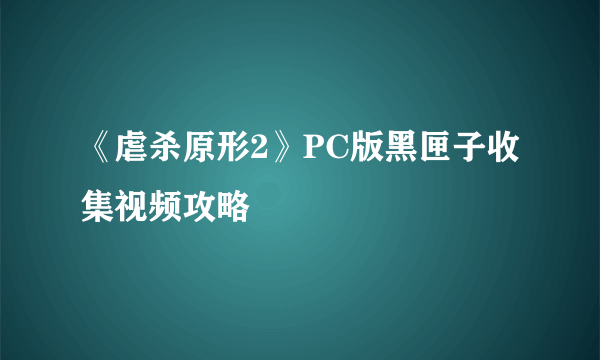 《虐杀原形2》PC版黑匣子收集视频攻略